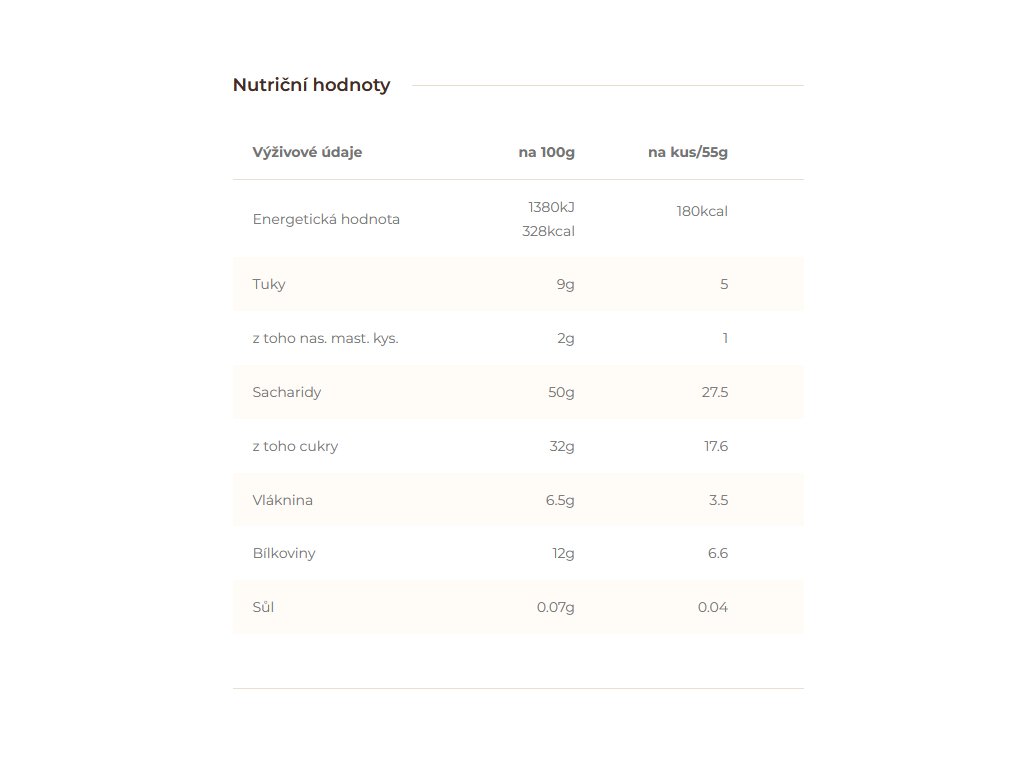 Nutriční hodnoty

| Výživové údaje | na 100g | na kus/55g |
|---|---|---|
| Energetická hodnota | 1380kJ 328kcal | 180kcal |
| Tuky | 9g | 5 |
| z toho nas. mast. kys. | 2g | 1 |
| Sacharidy | 50g | 27.5 |
| z toho cukry | 32g | 17.6 |
| Vláknina | 6.5g | 3.5 |
| Bílkoviny | 12g | 6.6 |
| Sůl | 0.07g | 0.04 |